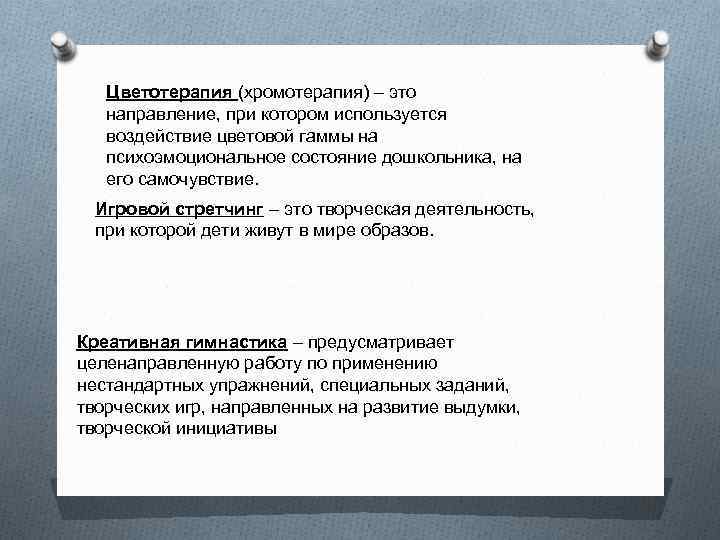 Цветотерапия (хромотерапия) – это направление, при котором используется воздействие цветовой гаммы на психоэмоциональное состояние дошкольника, на его самочувствие.

Игровой стретчинг – это творческая деятельность, при которой дети живут в мире образов.

Креативная гимнастика – предусматривает целенаправленную работу по применению нестандартных упражнений, специальных заданий, творческих игр, направленных на развитие выдумки, творческой инициативы